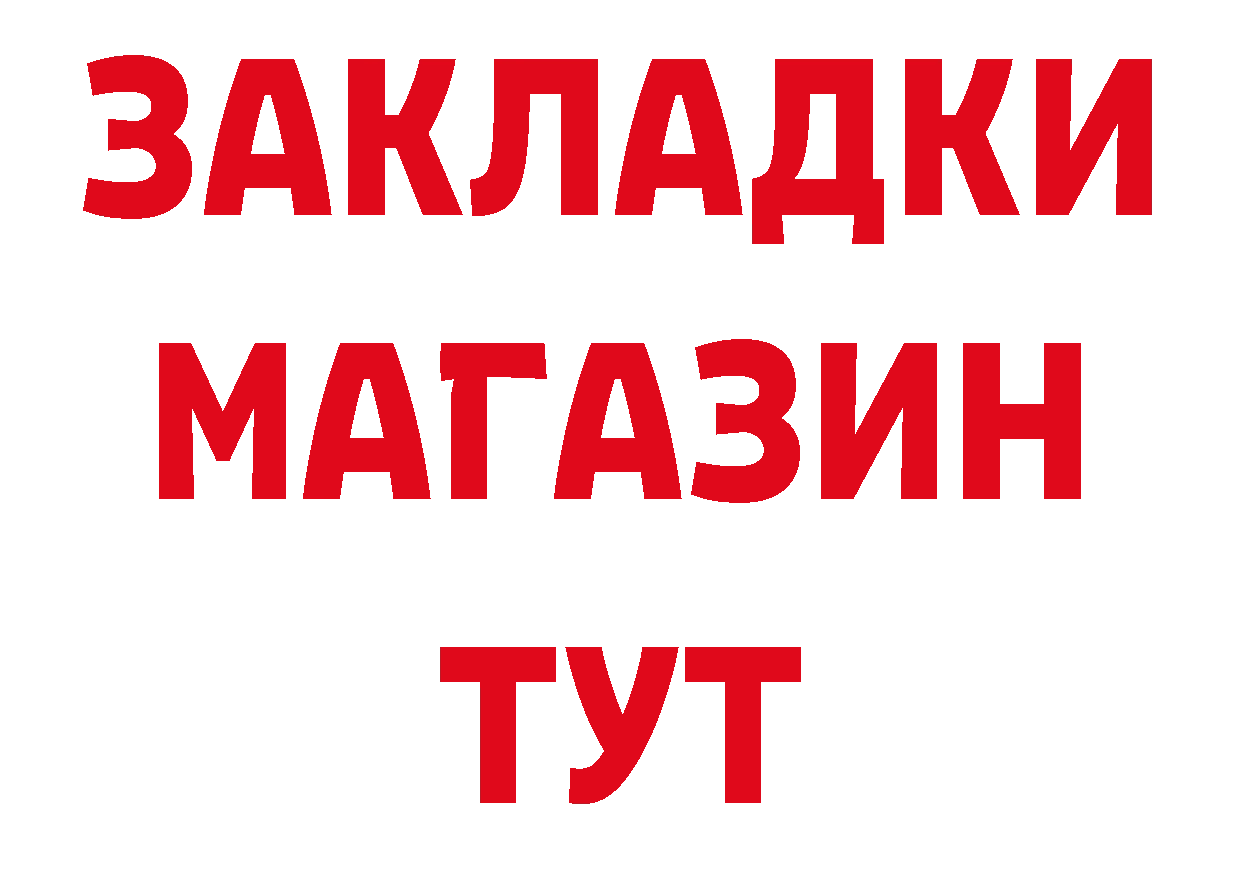 ЗАКЛАДКИ
МАГАЗИН
ТУТ